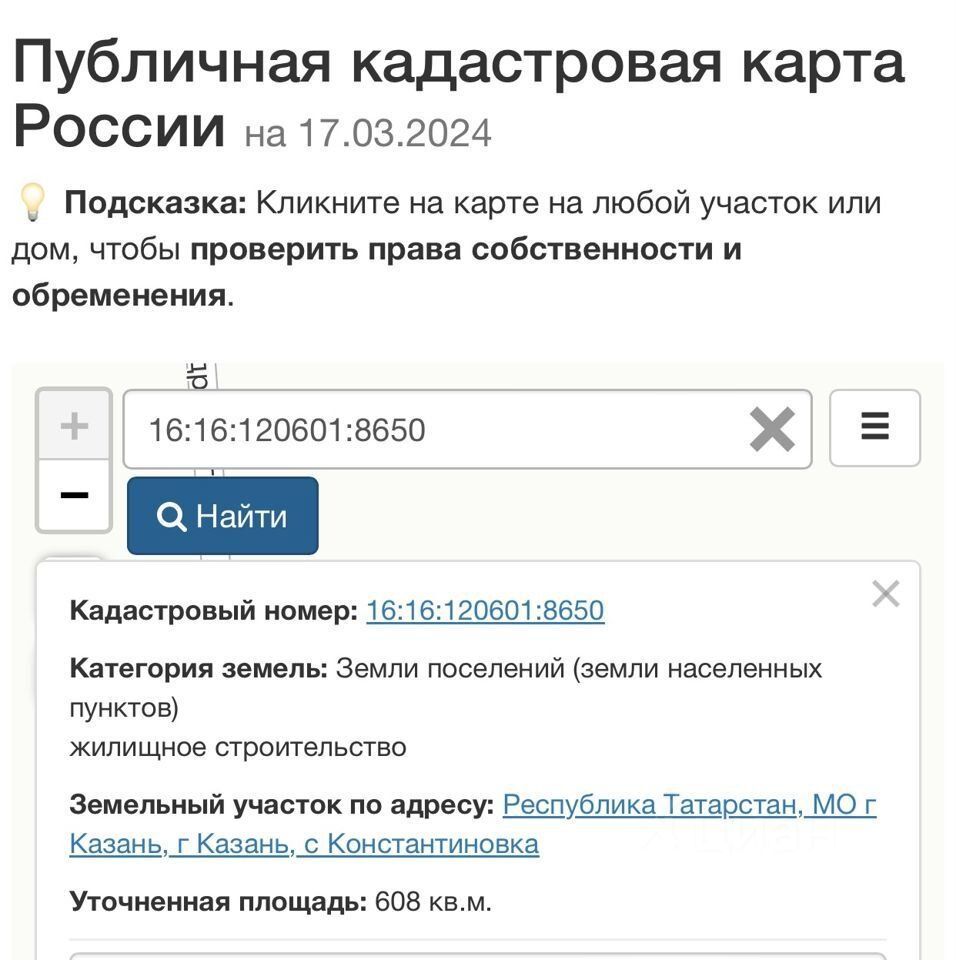 Публичная кадастровая карта России на 17.03.2024

Подсказка: Кликните на карте на любой участок или дом, чтобы проверить права собственности и обременения.

+
−
16:16:120601:8650
Найти

Кадастровый номер: 16:16:120601:8650

Категория земель: Земли поселений (земли населенных пунктов)
жилищное строительство

Земельный участок по адресу: Республика Татарстан, МО г Казань, г Казань, с Константиновка

Уточненная площадь: 608 кв.м.